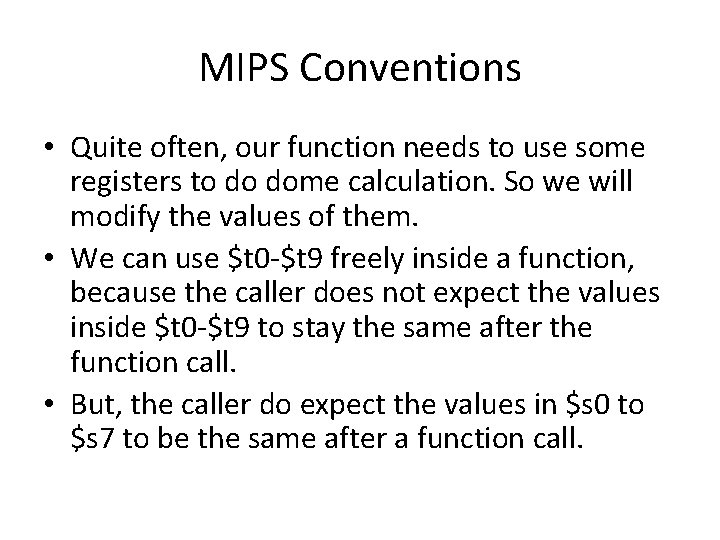 MIPS Conventions

• Quite often, our function needs to use some registers to do dome calculation. So we will modify the values of them.

• We can use \$t0-\$t9 freely inside a function, because the caller does not expect the values inside \$t0-\$t9 to stay the same after the function call.

• But, the caller do expect the values in \$s0 to \$s7 to be the same after a function call.